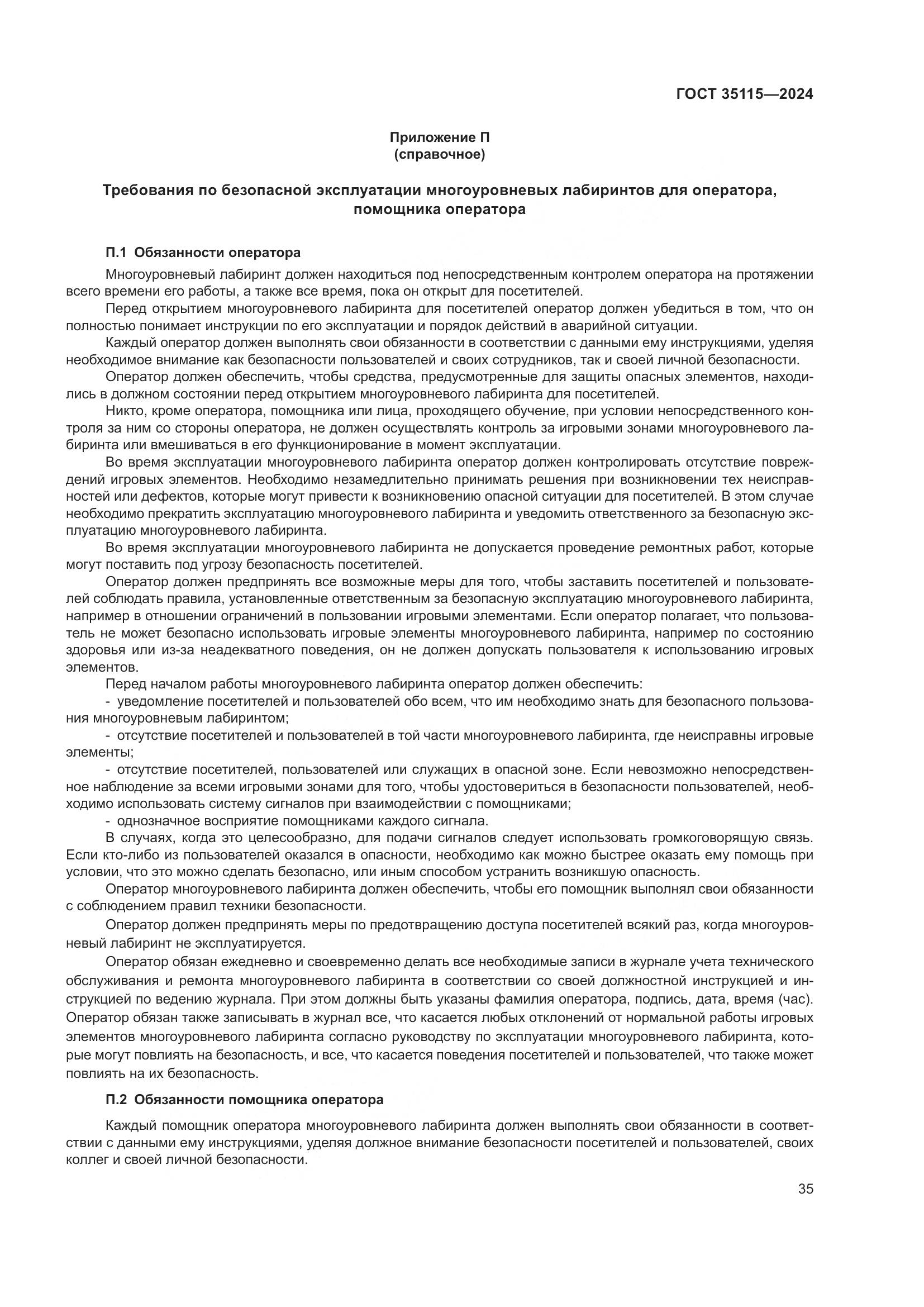 ГОСТ 35115—2024

Приложение П
(справочное)

Требования по безопасной эксплуатации многоуровневых лабиринтов для оператора, помощника оператора

П.1 Обязанности оператора

Многоуровневый лабиринт должен находиться под непосредственным контролем оператора на протяжении всего времени его работы, а также все время, пока он открыт для посетителей.

Перед открытием многоуровневого лабиринта для посетителей оператор должен убедиться в том, что он полностью понимает инструкции по его эксплуатации и порядок действий в аварийной ситуации.

Каждый оператор должен выполнять свои обязанности в соответствии с данными ему инструкциями, уделяя необходимое внимание как безопасности пользователей и своих сотрудников, так и своей личной безопасности.

Оператор должен обеспечить, чтобы средства, предусмотренные для защиты опасных элементов, находились в должном состоянии перед открытием многоуровневого лабиринта для посетителей.

Никто, кроме оператора, помощника или лица, проходящего обучение, при условии непосредственного контроля за ним со стороны оператора, не должен осуществлять контроль за игровыми зонами многоуровневого лабиринта или вмешиваться в его функционирование в момент эксплуатации.

Во время эксплуатации многоуровневого лабиринта оператор должен контролировать отсутствие повреждений игровых элементов. Необходимо незамедлительно принимать решения при возникновении тех неисправностей или дефектов, которые могут привести к возникновению опасной ситуации для посетителей. В этом случае необходимо прекратить эксплуатацию многоуровневого лабиринта и уведомить ответственного за безопасную эксплуатацию многоуровневого лабиринта.

Во время эксплуатации многоуровневого лабиринта не допускается проведение ремонтных работ, которые могут поставить под угрозу безопасность посетителей.

Оператор должен предпринять все возможные меры для того, чтобы заставить посетителей и пользователей соблюдать правила, установленные ответственным за безопасную эксплуатацию многоуровневого лабиринта, например в отношении ограничений в пользовании игровыми элементами. Если оператор полагает, что пользователь не может безопасно использовать игровые элементы многоуровневого лабиринта, например по состоянию здоровья или из-за неадекватного поведения, он не должен допускать пользователя к использованию игровых элементов.

Перед началом работы многоуровневого лабиринта оператор должен обеспечить:
- уведомление посетителей и пользователей обо всем, что им необходимо знать для безопасного пользования многоуровневым лабиринтом;
- отсутствие посетителей и пользователей в той части многоуровневого лабиринта, где неисправны игровые элементы;
- отсутствие посетителей, пользователей или служащих в опасной зоне. Если невозможно непосредственное наблюдение за всеми игровыми зонами для того, чтобы удостовериться в безопасности пользователей, необходимо использовать систему сигналов при взаимодействии с помощниками;
- однозначное восприятие помощниками каждого сигнала.

В случаях, когда это целесообразно, для подачи сигналов следует использовать громкоговорящую связь. Если кто-либо из пользователей оказался в опасности, необходимо как можно быстрее оказать ему помощь при условии, что это можно сделать безопасно, или иным способом устранить возникшую опасность.

Оператор многоуровневого лабиринта должен обеспечить, чтобы его помощник выполнял свои обязанности с соблюдением правил техники безопасности.

Оператор должен предпринять меры по предотвращению доступа посетителей всякий раз, когда многоуровневый лабиринт не эксплуатируется.

Оператор обязан ежедневно и своевременно делать все необходимые записи в журнале учета технического обслуживания и ремонта многоуровневого лабиринта в соответствии со своей должностной инструкцией и инструкцией по ведению журнала. При этом должны быть указаны фамилия оператора, подпись, дата, время (час). Оператор обязан также записывать в журнал все, что касается любых отклонений от нормальной работы игровых элементов многоуровневого лабиринта согласно руководству по эксплуатации многоуровневого лабиринта, которые могут повлиять на безопасность, и все, что касается поведения посетителей и пользователей, что также может повлиять на их безопасность.

П.2 Обязанности помощника оператора

Каждый помощник оператора многоуровневого лабиринта должен выполнять свои обязанности в соответствии с данными ему инструкциями, уделяя должное внимание безопасности посетителей и пользователей, своих коллег и своей личной безопасности.

35